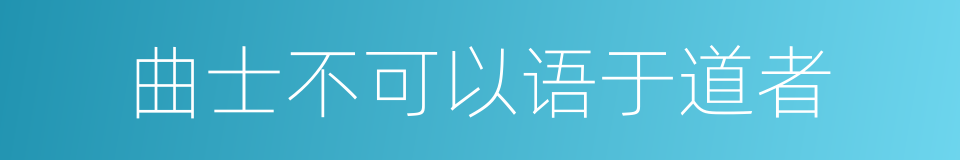 曲士不可以语于道者